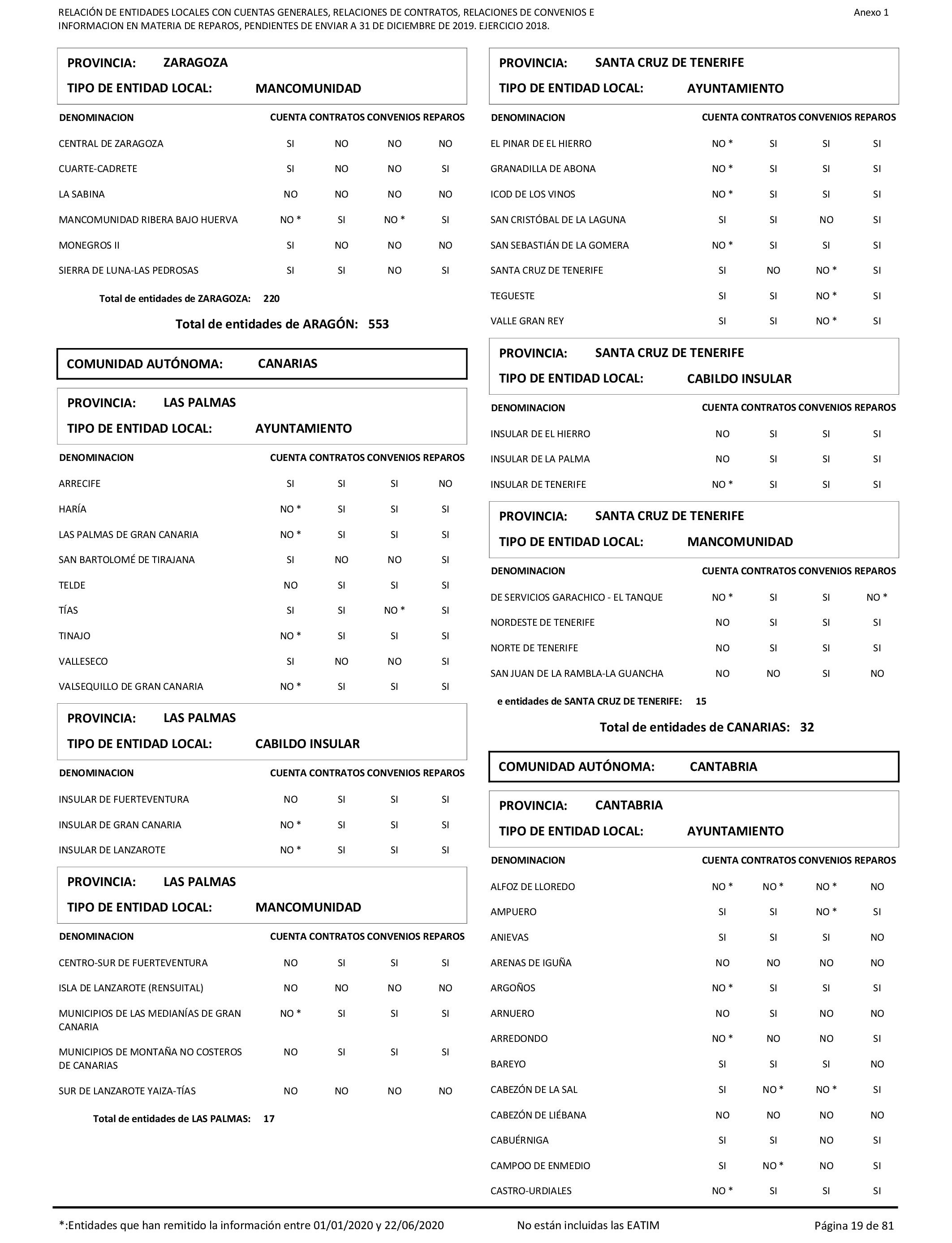 RELACIÓN DE ENTIDADES LOCALES CON CUENTAS GENERALES, RELACIONES DE CONTRATOS, RELACIONES DE CONVENIOS E INFORMACION EN MATERIA DE REPAROS, PENDIENTES DE ENVIAR A 31 DE DICIEMBRE DE 2019. EJERCICIO 2018.

Anexo 1

PROVINCIA: ZARAGOZA
TIPO DE ENTIDAD LOCAL: MANCOMUNIDAD

| DENOMINACION | CUENTA | CONTRATOS | CONVENIOS | REPAROS |
|---|---|---|---|---|
| CENTRAL DE ZARAGOZA | SI | NO | NO | NO |
| CUARTE-CADRETE | SI | NO | NO | SI |
| LA SABINA | NO | NO | NO | NO |
| MANCOMUNIDAD RIBERA BAJO HUERVA | NO * | SI | NO * | SI |
| MONEGROS II | SI | NO | NO | NO |
| SIERRA DE LUNA-LAS PEDROSAS | SI | SI | NO | SI |

Total de entidades de ZARAGOZA: 220

Total de entidades de ARAGÓN: 553

COMUNIDAD AUTÓNOMA: CANARIAS

PROVINCIA: LAS PALMAS
TIPO DE ENTIDAD LOCAL: AYUNTAMIENTO

| DENOMINACION | CUENTA | CONTRATOS | CONVENIOS | REPAROS |
|---|---|---|---|---|
| ARRECIFE | SI | SI | SI | NO |
| HARÍA | NO * | SI | SI | SI |
| LAS PALMAS DE GRAN CANARIA | NO * | SI | SI | SI |
| SAN BARTOLOMÉ DE TIRAJANA | SI | NO | NO | SI |
| TELDE | NO | SI | SI | SI |
| TÍAS | SI | SI | NO * | SI |
| TINAJO | NO * | SI | SI | SI |
| VALLESECO | SI | NO | NO | SI |
| VALSEQUILLO DE GRAN CANARIA | NO * | SI | SI | SI |

PROVINCIA: LAS PALMAS
TIPO DE ENTIDAD LOCAL: CABILDO INSULAR

| DENOMINACION | CUENTA | CONTRATOS | CONVENIOS | REPAROS |
|---|---|---|---|---|
| INSULAR DE FUERTEVENTURA | NO | SI | SI | SI |
| INSULAR DE GRAN CANARIA | NO * | SI | SI | SI |
| INSULAR DE LANZAROTE | NO * | SI | SI | SI |

PROVINCIA: LAS PALMAS
TIPO DE ENTIDAD LOCAL: MANCOMUNIDAD

| DENOMINACION | CUENTA | CONTRATOS | CONVENIOS | REPAROS |
|---|---|---|---|---|
| CENTRO-SUR DE FUERTEVENTURA | NO | SI | SI | SI |
| ISLA DE LANZAROTE (RENSUITAL) | NO | NO | NO | NO |
| MUNICIPIOS DE LAS MEDIANÍAS DE GRAN CANARIA | NO * | SI | SI | SI |
| MUNICIPIOS DE MONTAÑA NO COSTEROS DE CANARIAS | NO | SI | SI | SI |
| SUR DE LANZAROTE YAIZA-TÍAS | NO | NO | NO | NO |

Total de entidades de LAS PALMAS: 17

PROVINCIA: SANTA CRUZ DE TENERIFE
TIPO DE ENTIDAD LOCAL: AYUNTAMIENTO

| DENOMINACION | CUENTA | CONTRATOS | CONVENIOS | REPAROS |
|---|---|---|---|---|
| EL PINAR DE EL HIERRO | NO * | SI | SI | SI |
| GRANADILLA DE ABONA | NO * | SI | SI | SI |
| ICOD DE LOS VINOS | NO * | SI | SI | SI |
| SAN CRISTÓBAL DE LA LAGUNA | SI | SI | NO | SI |
| SAN SEBASTIÁN DE LA GOMERA | NO * | SI | SI | SI |
| SANTA CRUZ DE TENERIFE | SI | NO | NO * | SI |
| TEGUESTE | SI | SI | NO * | SI |
| VALLE GRAN REY | SI | SI | NO * | SI |

PROVINCIA: SANTA CRUZ DE TENERIFE
TIPO DE ENTIDAD LOCAL: CABILDO INSULAR

| DENOMINACION | CUENTA | CONTRATOS | CONVENIOS | REPAROS |
|---|---|---|---|---|
| INSULAR DE EL HIERRO | NO | SI | SI | SI |
| INSULAR DE LA PALMA | NO | SI | SI | SI |
| INSULAR DE TENERIFE | NO * | SI | SI | SI |

PROVINCIA: SANTA CRUZ DE TENERIFE
TIPO DE ENTIDAD LOCAL: MANCOMUNIDAD

| DENOMINACION | CUENTA | CONTRATOS | CONVENIOS | REPAROS |
|---|---|---|---|---|
| DE SERVICIOS GARACHICO - EL TANQUE | NO * | SI | SI | NO * |
| NORDESTE DE TENERIFE | NO | SI | SI | SI |
| NORTE DE TENERIFE | NO | SI | SI | SI |
| SAN JUAN DE LA RAMBLA-LA GUANCHA | NO | NO | SI | NO |

e entidades de SANTA CRUZ DE TENERIFE: 15

Total de entidades de CANARIAS: 32

COMUNIDAD AUTÓNOMA: CANTABRIA

PROVINCIA: CANTABRIA
TIPO DE ENTIDAD LOCAL: AYUNTAMIENTO

| DENOMINACION | CUENTA | CONTRATOS | CONVENIOS | REPAROS |
|---|---|---|---|---|
| ALFOZ DE LLOREDO | NO * | NO * | NO * | NO |
| AMPUERO | SI | SI | NO * | SI |
| ANIEVAS | SI | SI | SI | NO |
| ARENAS DE IGUÑA | NO | NO | NO | NO |
| ARGOÑOS | NO * | SI | SI | SI |
| ARNUERO | NO | SI | NO | NO |
| ARREDONDO | NO * | NO | NO | SI |
| BAREYO | SI | SI | SI | NO |
| CABEZÓN DE LA SAL | SI | NO * | NO * | SI |
| CABEZÓN DE LIÉBANA | NO | NO | NO | NO |
| CABUÉRNIGA | SI | SI | NO | SI |
| CAMPOO DE ENMEDIO | SI | NO * | NO | SI |
| CASTRO-URDIALES | NO * | SI | SI | SI |

*:Entidades que han remitido la información entre 01/01/2020 y 22/06/2020   No están incluidas las EATIM   Página 19 de 81